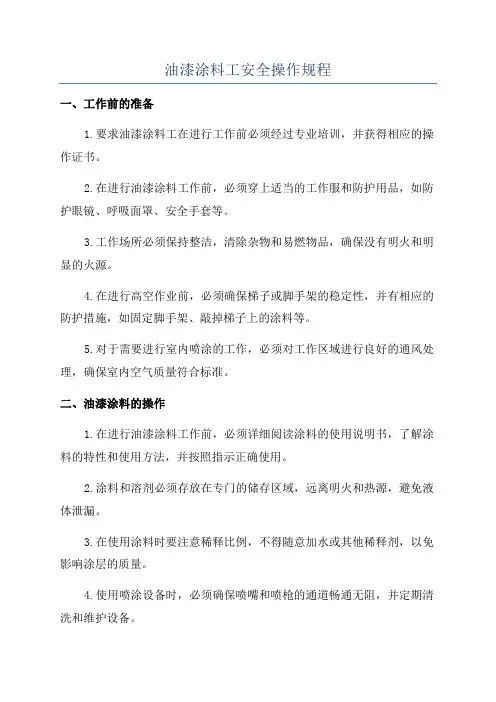 油漆涂料工安全操作规程

一、工作前的准备

1.要求油漆涂料工在进行工作前必须经过专业培训，并获得相应的操作证书。

2.在进行油漆涂料工作前，必须穿上适当的工作服和防护用品，如防护眼镜、呼吸面罩、安全手套等。

3.工作场所必须保持整洁，清除杂物和易燃物品，确保没有明火和明显的火源。

4.在进行高空作业前，必须确保梯子或脚手架的稳定性，并有相应的防护措施，如固定脚手架、敲掉梯子上的涂料等。

5.对于需要进行室内喷涂的工作，必须对工作区域进行良好的通风处理，确保室内空气质量符合标准。

二、油漆涂料的操作

1.在进行油漆涂料工作前，必须详细阅读涂料的使用说明书，了解涂料的特性和使用方法，并按照指示正确使用。

2.涂料和溶剂必须存放在专门的储存区域，远离明火和热源，避免液体泄漏。

3.在使用涂料时要注意稀释比例，不得随意加水或其他稀释剂，以免影响涂层的质量。

4.使用喷涂设备时，必须确保喷嘴和喷枪的通道畅通无阻，并定期清洗和维护设备。